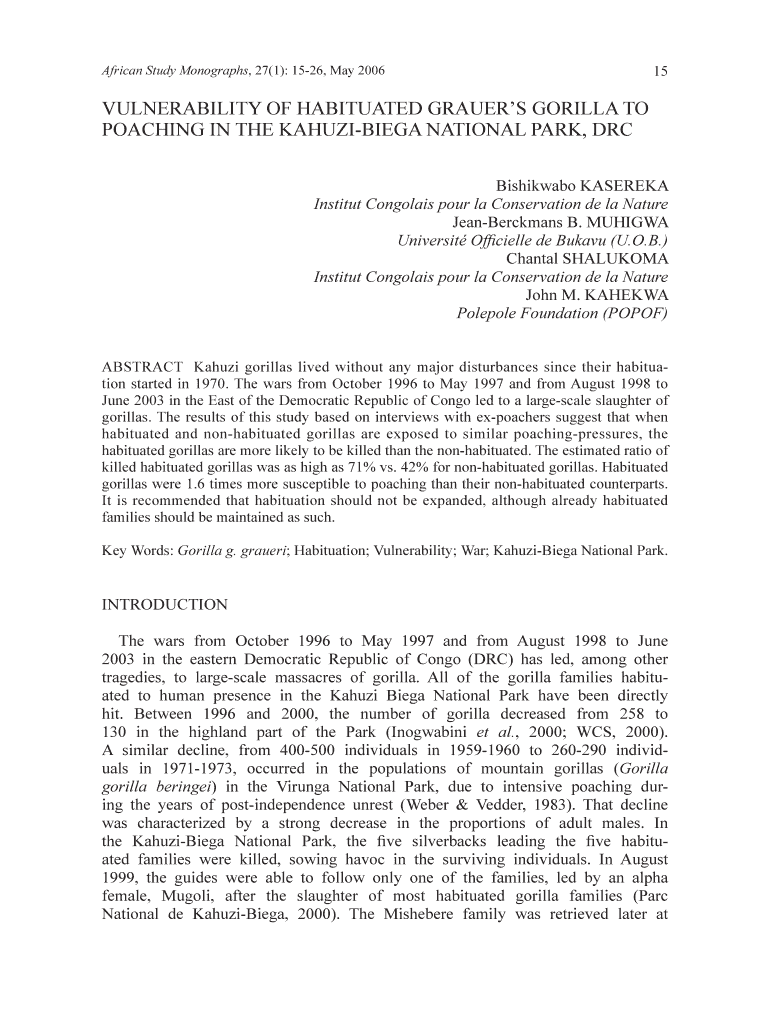 African Study Monographs, 27(1): 15-26, May 2006 15

VULNERABILITY OF HABITUATED GRAUER'S GORILLA TO POACHING IN THE KAHUZI-BIEGA NATIONAL PARK, DRC

Bishikwabo KASEREKA
Institut Congolais pour la Conservation de la Nature
Jean-Berckmans B. MUHIGWA
Université Officielle de Bukavu (U.O.B.)
Chantal SHALUKOMA
Institut Congolais pour la Conservation de la Nature
John M. KAHEKWA
Polepole Foundation (POPOF)

ABSTRACT Kahuzi gorillas lived without any major disturbances since their habituation started in 1970. The wars from October 1996 to May 1997 and from August 1998 to June 2003 in the East of the Democratic Republic of Congo led to a large-scale slaughter of gorillas. The results of this study based on interviews with ex-poachers suggest that when habituated and non-habituated gorillas are exposed to similar poaching-pressures, the habituated gorillas are more likely to be killed than the non-habituated. The estimated ratio of killed habituated gorillas was as high as 71% vs. 42% for non-habituated gorillas. Habituated gorillas were 1.6 times more susceptible to poaching than their non-habituated counterparts. It is recommended that habituation should not be expanded, although already habituated families should be maintained as such.

Key Words: Gorilla g. graueri; Habituation; Vulnerability; War; Kahuzi-Biega National Park.

INTRODUCTION

The wars from October 1996 to May 1997 and from August 1998 to June 2003 in the eastern Democratic Republic of Congo (DRC) has led, among other tragedies, to large-scale massacres of gorilla. All of the gorilla families habituated to human presence in the Kahuzi Biega National Park have been directly hit. Between 1996 and 2000, the number of gorilla decreased from 258 to 130 in the highland part of the Park (Inogwabini et al., 2000; WCS, 2000). A similar decline, from 400-500 individuals in 1959-1960 to 260-290 individuals in 1971-1973, occurred in the populations of mountain gorillas (Gorilla gorilla beringei) in the Virunga National Park, due to intensive poaching during the years of post-independence unrest (Weber & Vedder, 1983). That decline was characterized by a strong decrease in the proportions of adult males. In the Kahuzi-Biega National Park, the five silverbacks leading the five habituated families were killed, sowing havoc in the surviving individuals. In August 1999, the guides were able to follow only one of the families, led by an alpha female, Mugoli, after the slaughter of most habituated gorilla families (Parc National de Kahuzi-Biega, 2000). The Mishebere family was retrieved later at